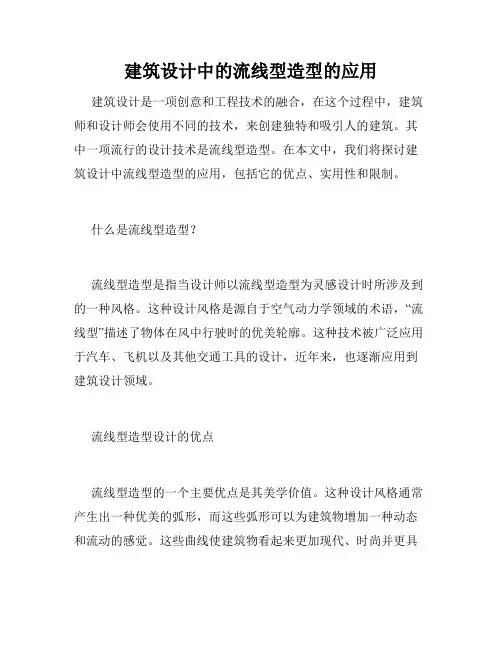 建筑设计中的流线型造型的应用

建筑设计是一项创意和工程技术的融合，在这个过程中，建筑师和设计师会使用不同的技术，来创建独特和吸引人的建筑。其中一项流行的设计技术是流线型造型。在本文中，我们将探讨建筑设计中流线型造型的应用，包括它的优点、实用性和限制。

什么是流线型造型？

流线型造型是指当设计师以流线型造型为灵感设计时所涉及到的一种风格。这种设计风格是源自于空气动力学领域的术语，“流线型”描述了物体在风中行驶时的优美轮廓。这种技术被广泛应用于汽车、飞机以及其他交通工具的设计，近年来，也逐渐应用到建筑设计领域。

流线型造型设计的优点

流线型造型的一个主要优点是其美学价值。这种设计风格通常产生出一种优美的弧形，而这些弧形可以为建筑物增加一种动态和流动的感觉。这些曲线使建筑物看起来更加现代、时尚并更具